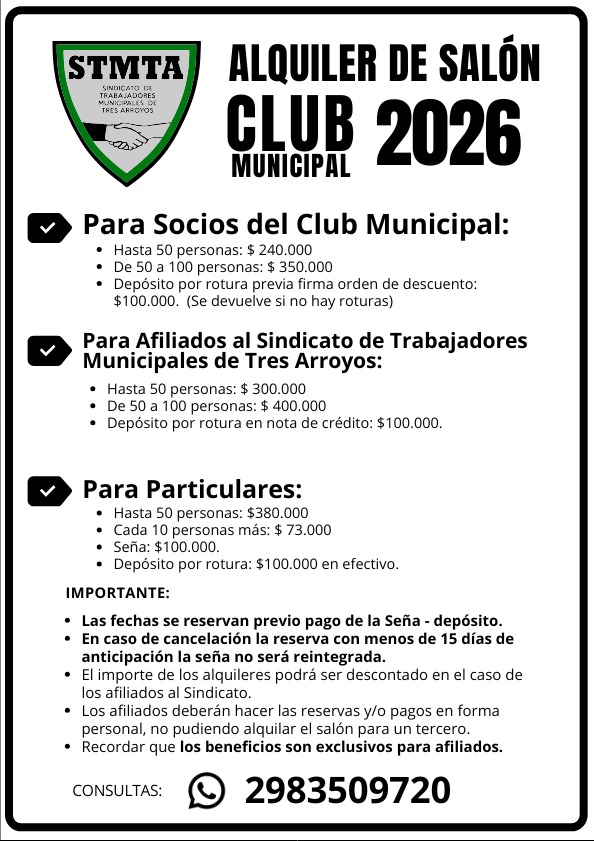 STMTA
SINDICATO DE TRABAJADORES MUNICIPALES DE TRES ARROYOS

ALQUILER DE SALÓN
CLUB MUNICIPAL 2026

Para Socios del Club Municipal:
• Hasta 50 personas: $ 240.000
• De 50 a 100 personas: $ 350.000
• Depósito por rotura previa firma orden de descuento: $100.000. (Se devuelve si no hay roturas)

Para Afiliados al Sindicato de Trabajadores Municipales de Tres Arroyos:
• Hasta 50 personas: $ 300.000
• De 50 a 100 personas: $ 400.000
• Depósito por rotura en nota de crédito: $100.000.

Para Particulares:
• Hasta 50 personas: $380.000
• Cada 10 personas más: $ 73.000
• Seña: $100.000.
• Depósito por rotura: $100.000 en efectivo.

IMPORTANTE:

• Las fechas se reservan previo pago de la Seña - depósito.
• En caso de cancelación la reserva con menos de 15 días de anticipación la seña no será reintegrada.
• El importe de los alquileres podrá ser descontado en el caso de los afiliados al Sindicato.
• Los afiliados deberán hacer las reservas y/o pagos en forma personal, no pudiendo alquilar el salón para un tercero.
• Recordar que los beneficios son exclusivos para afiliados.

CONSULTAS: 2983509720